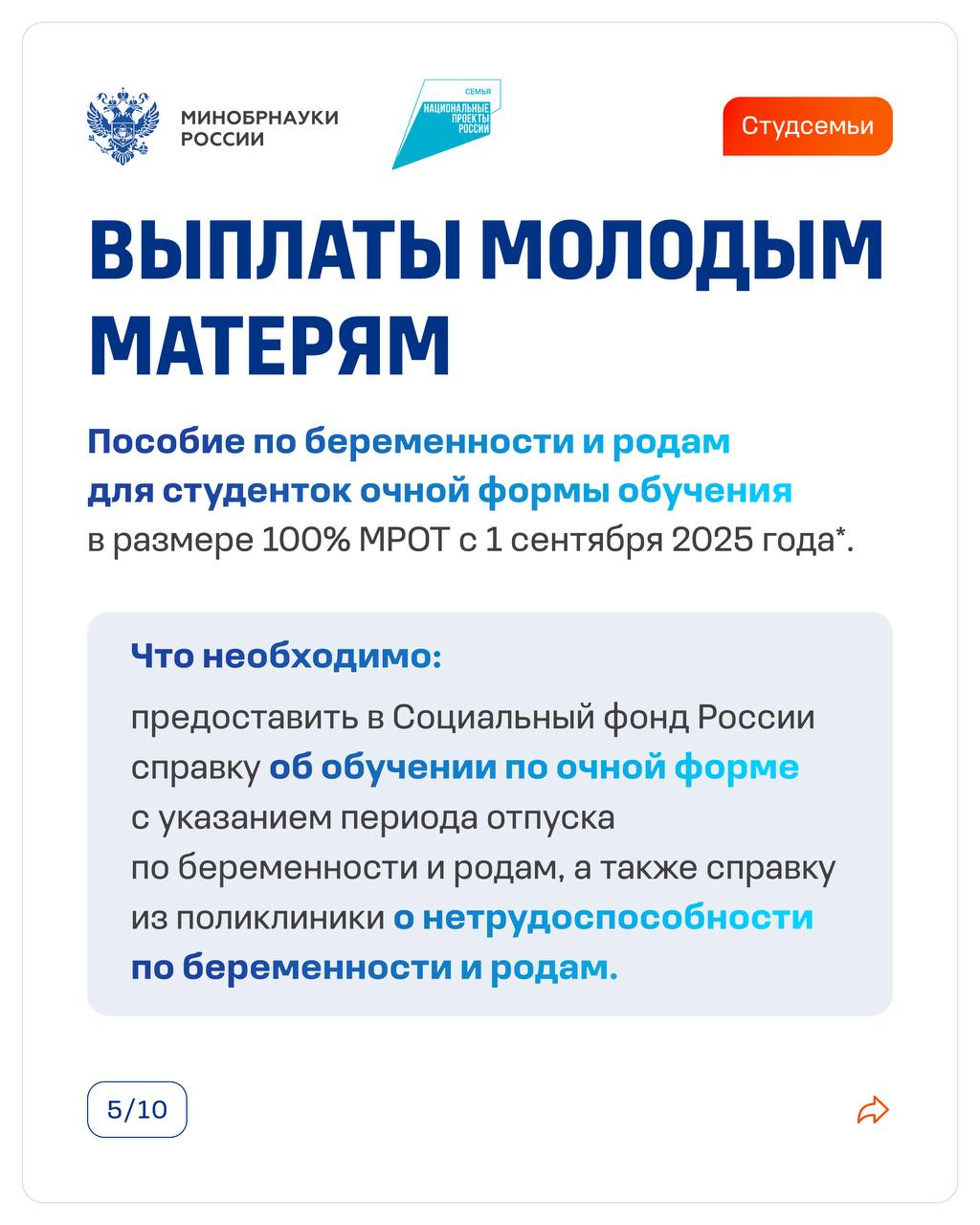 МИНОБРНАУКИ РОССИИ

СЕМЬЯ
НАЦИОНАЛЬНЫЕ ПРОЕКТЫ РОССИИ

Студсемьи

ВЫПЛАТЫ МОЛОДЫМ МАТЕРЯМ

Пособие по беременности и родам для студенток очной формы обучения в размере 100% МРОТ с 1 сентября 2025 года*.

Что необходимо:

предоставить в Социальный фонд России справку об обучении по очной форме с указанием периода отпуска по беременности и родам, а также справку из поликлиники о нетрудоспособности по беременности и родам.

5/10